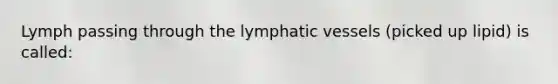 Lymph passing through the lymphatic vessels (picked up lipid) is called: